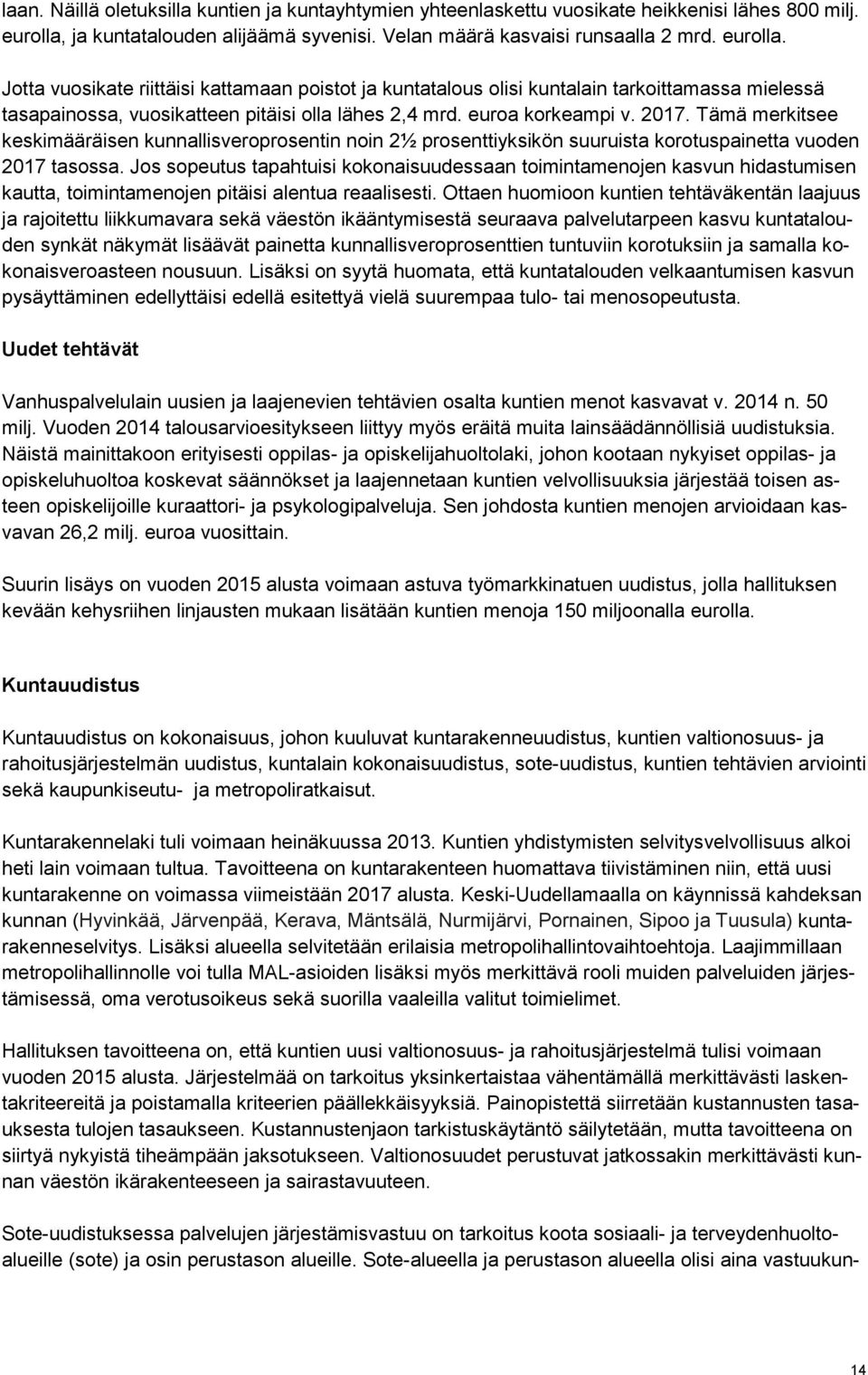 laan. Näillä oletuksilla kuntien ja kuntayhtymien yhteenlaskettu vuosikate heikkenisi lähes 800 milj. eurolla, ja kuntatalouden alijäämä syvenisi. Velan määrä kasvaisi runsaalla 2 mrd. eurolla.

Jotta vuosikate riittäisi kattamaan poistot ja kuntatalous olisi kuntalain tarkoittamassa mielessä tasapainossa, vuosikatteen pitäisi olla lähes 2,4 mrd. euroa korkeampi v. 2017. Tämä merkitsee keskimääräisen kunnallisveroprosentin noin 2½ prosenttiyksikön suuruista korotuspainetta vuoden 2017 tasossa. Jos sopeutus tapahtuisi kokonaisuudessaan toimintamenojen kasvun hidastumisen kautta, toimintamenojen pitäisi alentua reaalisesti. Ottaen huomioon kuntien tehtäväkentän laajuus ja rajoitettu liikkumavara sekä väestön ikääntymisestä seuraava palvelutarpeen kasvu kuntatalouden synkät näkymät lisäävät painetta kunnallisveroprosenttien tuntuviin korotuksiin ja samalla kokonaisveroasteen nousuun. Lisäksi on syytä huomata, että kuntatalouden velkaantumisen kasvun pysäyttäminen edellyttäisi edellä esitettyä vielä suurempaa tulo- tai menosopeutusta.

Uudet tehtävät

Vanhuspalvelulain uusien ja laajenevien tehtävien osalta kuntien menot kasvavat v. 2014 n. 50 milj. Vuoden 2014 talousarvioesitykseen liittyy myös eräitä muita lainsäädännöllisiä uudistuksia. Näistä mainittakoon erityisesti oppilas- ja opiskelijahuoltolaki, johon kootaan nykyiset oppilas- ja opiskeluhuoltoa koskevat säännökset ja laajennetaan kuntien velvollisuuksia järjestää toisen asteen opiskelijoille kuraattori- ja psykologipalveluja. Sen johdosta kuntien menojen arvioidaan kasvavan 26,2 milj. euroa vuosittain.

Suurin lisäys on vuoden 2015 alusta voimaan astuva työmarkkinatuen uudistus, jolla hallituksen kevään kehysriihen linjausten mukaan lisätään kuntien menoja 150 miljoonalla eurolla.

Kuntauudistus

Kuntauudistus on kokonaisuus, johon kuuluvat kuntarakenneuudistus, kuntien valtionosuus- ja rahoitusjärjestelmän uudistus, kuntalain kokonaisuudistus, sote-uudistus, kuntien tehtävien arviointi sekä kaupunkiseutu- ja metropoliratkaisut.

Kuntarakennelaki tuli voimaan heinäkuussa 2013. Kuntien yhdistymisten selvitysvelvollisuus alkoi heti lain voimaan tultua. Tavoitteena on kuntarakenteen huomattava tiivistäminen niin, että uusi kuntarakenne on voimassa viimeistään 2017 alusta. Keski-Uudellamaalla on käynnissä kahdeksan kunnan (Hyvinkää, Järvenpää, Kerava, Mäntsälä, Nurmijärvi, Pornainen, Sipoo ja Tuusula) kuntarakenneselvitys. Lisäksi alueella selvitetään erilaisia metropolihallintovaihtoehtoja. Laajimmillaan metropolihallinnolle voi tulla MAL-asioiden lisäksi myös merkittävä rooli muiden palveluiden järjestämisessä, oma verotusoikeus sekä suorilla vaaleilla valitut toimielimet.

Hallituksen tavoitteena on, että kuntien uusi valtionosuus- ja rahoitusjärjestelmä tulisi voimaan vuoden 2015 alusta. Järjestelmää on tarkoitus yksinkertaistaa vähentämällä merkittävästi laskentakriteereitä ja poistamalla kriteerien päällekkäisyyksiä. Painopistettä siirretään kustannusten tasauksesta tulojen tasaukseen. Kustannustenjaon tarkistuskäytäntö säilytetään, mutta tavoitteena on siirtyä nykyistä tiheämpään jaksotukseen. Valtionosuudet perustuvat jatkossakin merkittävästi kunnan väestön ikärakenteeseen ja sairastavuuteen.

Sote-uudistuksessa palvelujen järjestämisvastuu on tarkoitus koota sosiaali- ja terveydenhuoltoalueille (sote) ja osin perustason alueille. Sote-alueella ja perustason alueella olisi aina vastuukun-

14